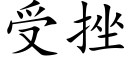 受挫